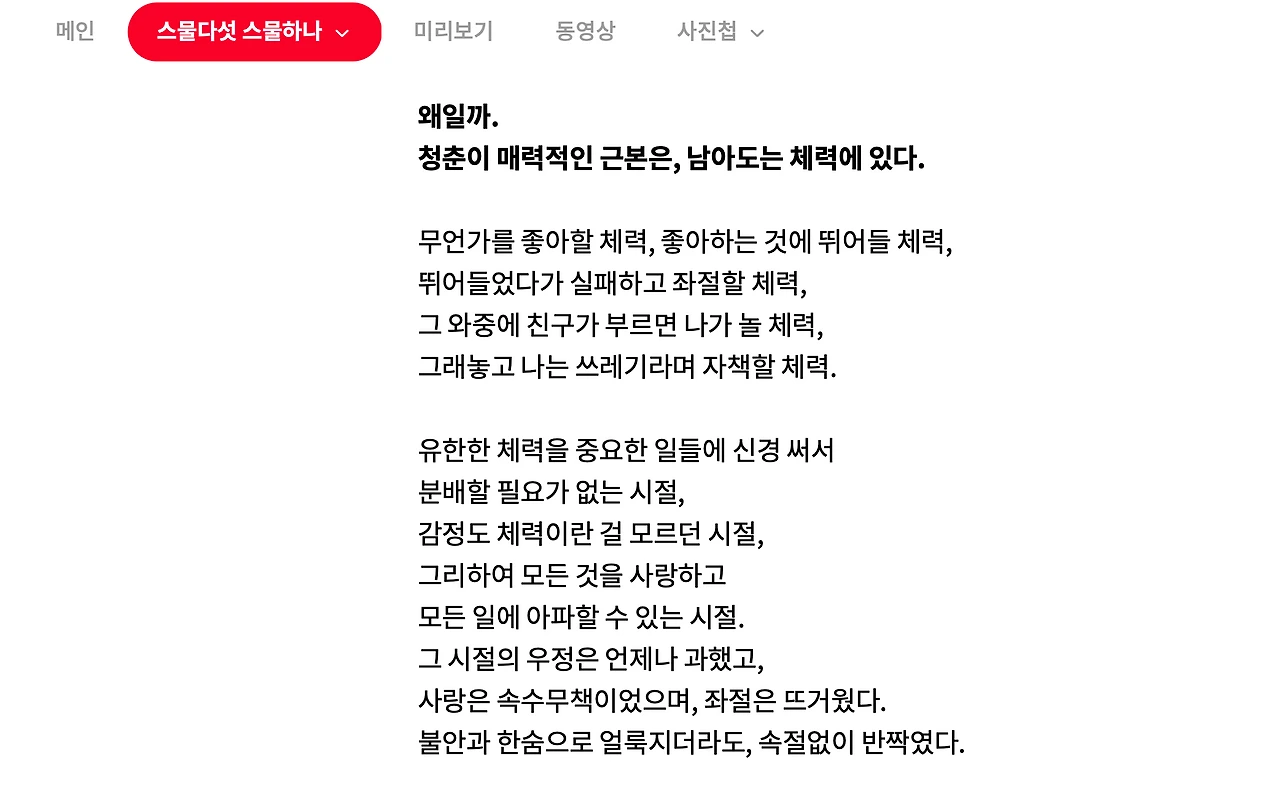 메인 스물다섯 스물하나 미리보기 동영상 사진첩

왜일까.
청춘이 매력적인 근본은, 남아도는 체력에 있다.

무언가를 좋아할 체력, 좋아하는 것에 뛰어들 체력,
뛰어들었다가 실패하고 좌절할 체력,
그 와중에 친구가 부르면 나가 놀 체력,
그래놓고 나는 쓰레기라며 자책할 체력.

유한한 체력을 중요한 일들에 신경 써서
분배할 필요가 없는 시절,
감정도 체력이란 걸 모르던 시절,
그리하여 모든 것을 사랑하고
모든 일에 아파할 수 있는 시절.
그 시절의 우정은 언제나 과했고,
사랑은 속수무책이었으며, 좌절은 뜨거웠다.
불안과 한숨으로 얼룩지더라도, 속절없이 반짝였다.